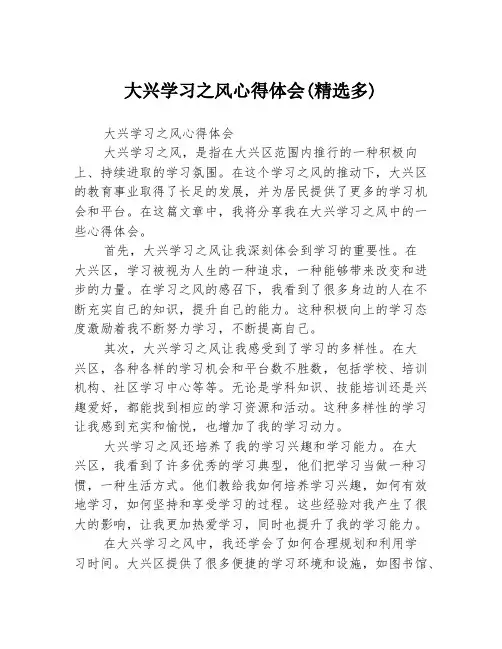 大兴学习之风心得体会(精选多)

大兴学习之风心得体会

大兴学习之风，是指在大兴区范围内推行的一种积极向上、持续进取的学习氛围。在这个学习之风的推动下，大兴区的教育事业取得了长足的发展，并为居民提供了更多的学习机会和平台。在这篇文章中，我将分享我在大兴学习之风中的一些心得体会。

首先，大兴学习之风让我深刻体会到学习的重要性。在大兴区，学习被视为人生的一种追求，一种能够带来改变和进步的力量。在学习之风的感召下，我看到了很多身边的人在不断充实自己的知识，提升自己的能力。这种积极向上的学习态度激励着我不断努力学习，不断提高自己。

其次，大兴学习之风让我感受到了学习的多样性。在大兴区，各种各样的学习机会和平台数不胜数，包括学校、培训机构、社区学习中心等等。无论是学科知识、技能培训还是兴趣爱好，都能找到相应的学习资源和活动。这种多样性的学习让我感到充实和愉悦，也增加了我的学习动力。

大兴学习之风还培养了我的学习兴趣和学习能力。在大兴区，我看到了许多优秀的学习典型，他们把学习当做一种习惯，一种生活方式。他们教给我如何培养学习兴趣，如何有效地学习，如何坚持和享受学习的过程。这些经验对我产生了很大的影响，让我更加热爱学习，同时也提升了我的学习能力。

在大兴学习之风中，我还学会了如何合理规划和利用学习时间。大兴区提供了很多便捷的学习环境和设施，如图书馆、